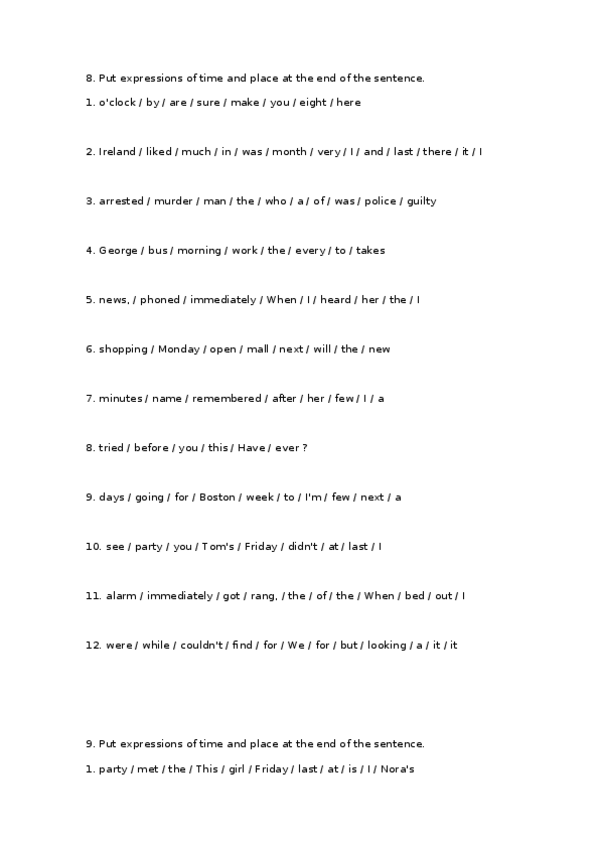 8. Put expressions of time and place at the end of the sentence.

1. o'clock / by / are / sure / make / you / eight / here

2. Ireland / liked / much / in / was / month / very / I / and / last / there / it / I

3. arrested / murder / man / the / who / a / of / was / police / guilty

4. George / bus / morning / work / the / every / to / takes

5. news, / phoned / immediately / When / I / heard / her / the / I

6. shopping / Monday / open / mall / next / will / the / new

7. minutes / name / remembered / after / her / few / I / a

8. tried / before / you / this / Have / ever ?

9. days / going / for / Boston / week / to / I'm / few / next / a

10. see / party / you / Tom's / Friday / didn't / at / last / I

11. alarm / immediately / got / rang, / the / of / the / When / bed / out / I

12. were / while / couldn't / find / for / We / for / but / looking / a / it / it

9. Put expressions of time and place at the end of the sentence.

1. party / met / the / This / girl / Friday / last / at / is / I / Nora's